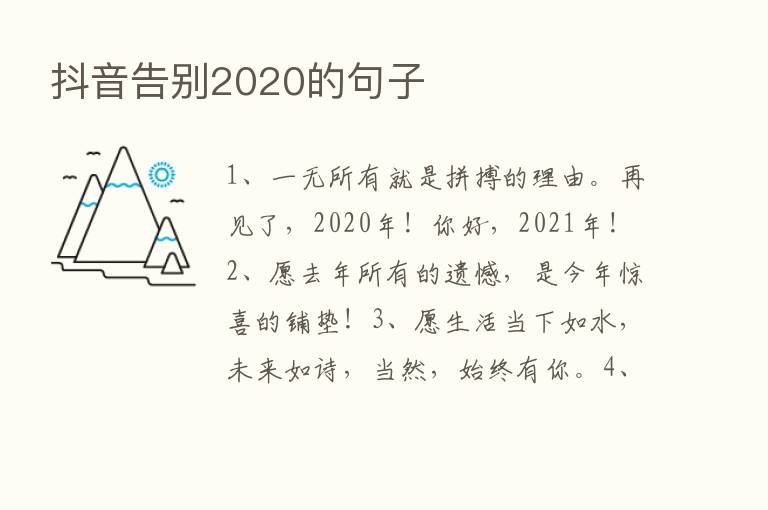 抖音告别2020的句子

1、一无所有就是拼搏的理由。再见了，2020年！你好，2021年！2、愿去年所有的遗憾，是今年惊喜的铺垫！3、愿生活当下如水，未来如诗，当然，始终有你。4、